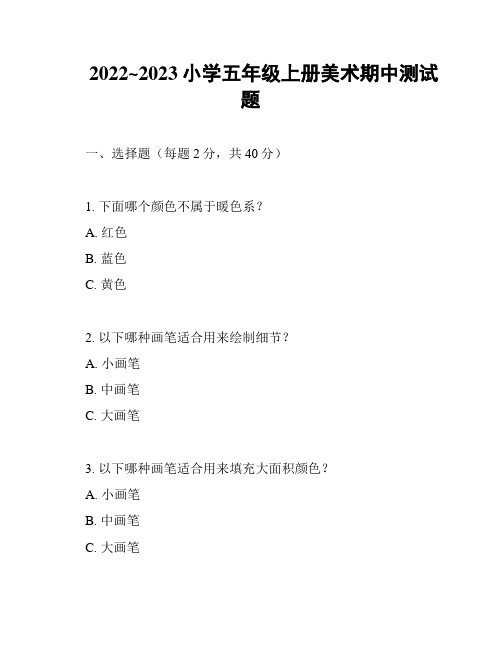 2022~2023 小学五年级上册美术期中测试题

一、选择题（每题 2 分，共 40 分）

1. 下面哪个颜色不属于暖色系？

A. 红色

B. 蓝色

C. 黄色

2. 以下哪种画笔适合用来绘制细节？

A. 小画笔

B. 中画笔

C. 大画笔

3. 以下哪种画笔适合用来填充大面积颜色？

A. 小画笔

B. 中画笔

C. 大画笔